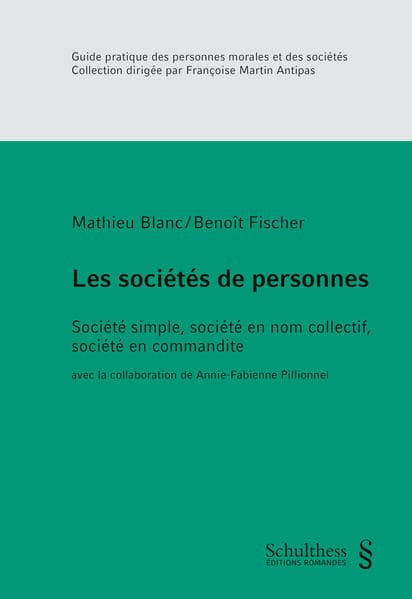 Guide pratique des personnes morales et des sociétés
Collection dirigée par Françoise Martin Antipas

Mathieu Blanc/Benoît Fischer

Les sociétés de personnes

Société simple, société en nom collectif, société en commandite

avec la collaboration de Annie-Fabienne Pillionnel

Schulthess
ÉDITIONS ROMANDES
§